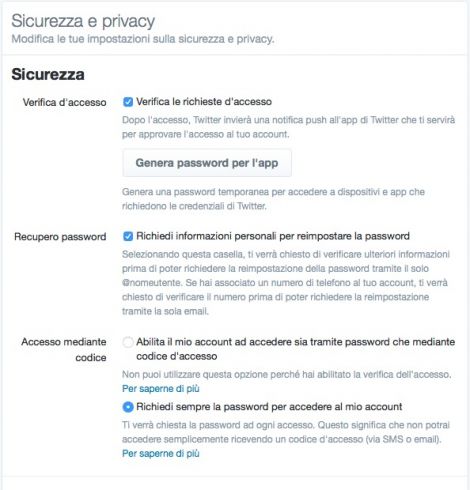 Sicurezza e privacy
Modifica le tue impostazioni sulla sicurezza e privacy.

Sicurezza

Verifica d'accesso

Verifica le richieste d'accesso

Dopo l'accesso, Twitter invierà una notifica push all'app di Twitter che ti servirà per approvare l'accesso al tuo account.

Genera password per l'app

Genera una password temporanea per accedere a dispositivi e app che richiedono le credenziali di Twitter.

Recupero password

Richiedi informazioni personali per reimpostare la password

Selezionando questa casella, ti verrà chiesto di verificare ulteriori informazioni prima di poter richiedere la reimpostazione della password tramite il solo @nomeutente. Se hai associato un numero di telefono al tuo account, ti verrà chiesto di verificare il numero prima di poter richiedere la reimpostazione tramite la sola email.

Accesso mediante codice

Abilita il mio account ad accedere sia tramite password che mediante codice d'accesso

Non puoi utilizzare questa opzione perché hai abilitato la verifica dell'accesso.
Per saperne di più

Richiedi sempre la password per accedere al mio account

Ti verrà chiesta la password ad ogni accesso. Questo significa che non potrai accedere semplicemente ricevendo un codice d'accesso (via SMS o email).
Per saperne di più